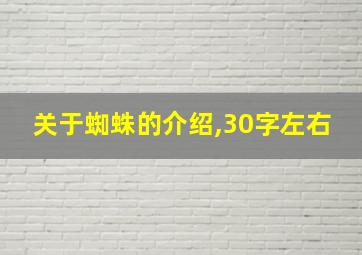 关于蜘蛛的介绍,30字左右